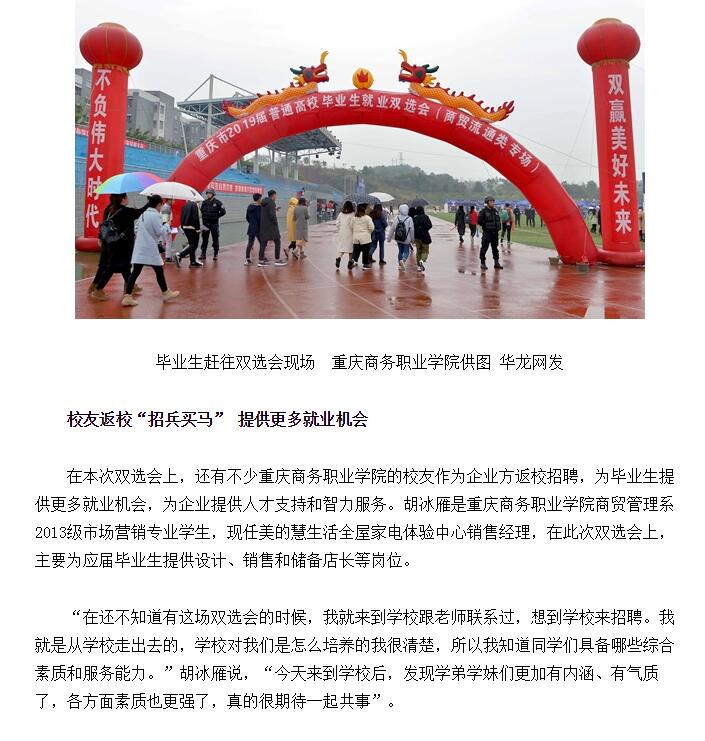 不负伟大时代

重庆市2019届普通高校毕业生就业双选会（商贸流通类专场）

双赢美好未来

毕业生赶往双选会现场 重庆商务职业学院供图 华龙网发

校友返校“招兵买马” 提供更多就业机会

在本次双选会上，还有不少重庆商务职业学院的校友作为企业方返校招聘，为毕业生提供更多就业机会，为企业提供人才支持和智力服务。胡冰雁是重庆商务职业学院商贸管理系2013级市场营销专业学生，现任美的慧生活全屋家电体验中心销售经理，在此次双选会上，主要为应届毕业生提供设计、销售和储备店长等岗位。

“在还不知道有这场双选会的时候，我就来到学校跟老师联系过，想到学校来招聘。我就是从学校走出去的，学校对我们是怎么培养的我很清楚，所以我知道同学们具备哪些综合素质和服务能力。”胡冰雁说，“今天来到学校后，发现学弟学妹们更加有内涵、有气质了，各方面素质也更强了，真的很期待一起共事”。